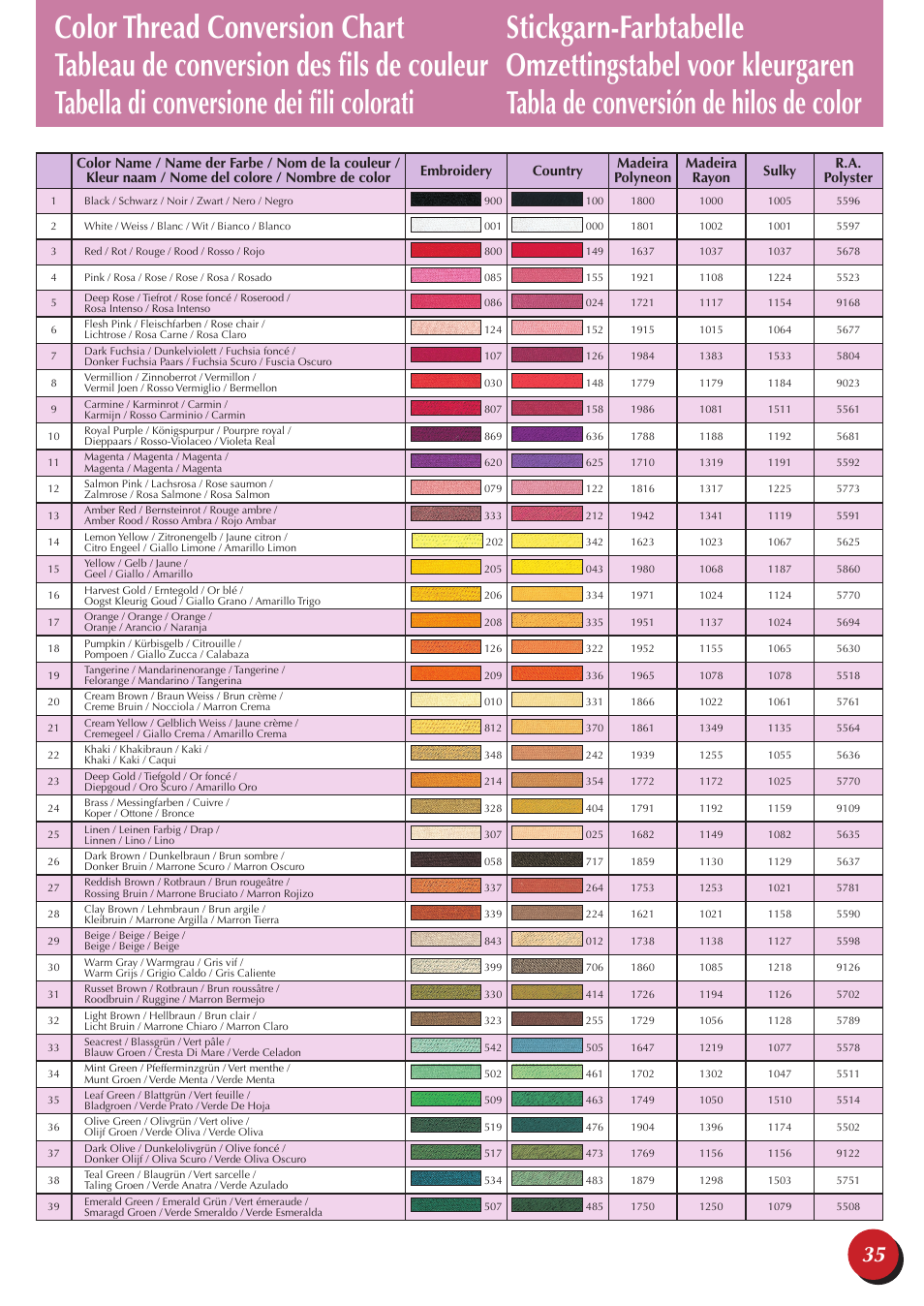 Color Thread Conversion Chart
Tableau de conversion des fils de couleur
Tabella di conversione dei fili colorati

Stickgarn-Farbtabelle
Omzettingstabel voor kleurgaren
Tabla de conversión de hilos de color

| | Color Name / Name der Farbe / Nom de la couleur / Kleur naam / Nome del colore / Nombre de color | Embroidery | Country | Madeira Polyneon | Madeira Rayon | Sulky | R.A. Polyster |
|---|---|---|---|---|---|---|---|
| 1 | Black / Schwarz / Noir / Zwart / Nero / Negro | 900 | 100 | 1800 | 1000 | 1005 | 5596 |
| 2 | White / Weiss / Blanc / Wit / Bianco / Blanco | 001 | 000 | 1801 | 1002 | 1001 | 5597 |
| 3 | Red / Rot / Rouge / Rood / Rosso / Rojo | 800 | 149 | 1637 | 1037 | 1037 | 5678 |
| 4 | Pink / Rosa / Rose / Rose / Rosa / Rosado | 085 | 155 | 1921 | 1108 | 1224 | 5523 |
| 5 | Deep Rose / Tiefrot / Rose foncé / Roserood / Rosa Intenso / Rosa Intenso | 086 | 024 | 1721 | 1117 | 1154 | 9168 |
| 6 | Flesh Pink / Fleischfarben / Rose chair / Lichtrose / Rosa Carne / Rosa Claro | 124 | 152 | 1915 | 1015 | 1064 | 5677 |
| 7 | Dark Fuchsia / Dunkelviolett / Fuchsia foncé / Donker Fuchsia Paars / Fuchsia Scuro / Fuscia Oscuro | 107 | 126 | 1984 | 1383 | 1533 | 5804 |
| 8 | Vermillion / Zinnoberrot / Vermillon / Vermil Joen / Rosso Vermiglio / Bermellon | 030 | 148 | 1779 | 1179 | 1184 | 9023 |
| 9 | Carmine / Karminrot / Carmin / Karmijn / Rosso Carminio / Carmin | 807 | 158 | 1986 | 1081 | 1511 | 5561 |
| 10 | Royal Purple / Königspurpur / Pourpre royal / Dieppaars / Rosso-Violaceo / Violeta Real | 869 | 636 | 1788 | 1188 | 1192 | 5681 |
| 11 | Magenta / Magenta / Magenta / Magenta / Magenta / Magenta | 620 | 625 | 1710 | 1319 | 1191 | 5592 |
| 12 | Salmon Pink / Lachsrosa / Rose saumon / Zalmrose / Rosa Salmone / Rosa Salmon | 079 | 122 | 1816 | 1317 | 1225 | 5773 |
| 13 | Amber Red / Bernsteinrot / Rouge ambre / Amber Rood / Rosso Ambra / Rojo Ambar | 333 | 212 | 1942 | 1341 | 1119 | 5591 |
| 14 | Lemon Yellow / Zitronengelb / Jaune citron / Citro Engeel / Giallo Limone / Amarillo Limon | 202 | 342 | 1623 | 1023 | 1067 | 5625 |
| 15 | Yellow / Gelb / Jaune / Geel / Giallo / Amarillo | 205 | 043 | 1980 | 1068 | 1187 | 5860 |
| 16 | Harvest Gold / Erntegold / Or blé / Oogst Kleurig Goud / Giallo Grano / Amarillo Trigo | 206 | 334 | 1971 | 1024 | 1124 | 5770 |
| 17 | Orange / Orange / Orange / Oranje / Arancio / Naranja | 208 | 335 | 1951 | 1137 | 1024 | 5694 |
| 18 | Pumpkin / Kürbisgelb / Citrouille / Pompoen / Giallo Zucca / Calabaza | 126 | 322 | 1952 | 1155 | 1065 | 5630 |
| 19 | Tangerine / Mandarinenorange / Tangerine / Felorange / Mandarino / Tangerina | 209 | 336 | 1965 | 1078 | 1078 | 5518 |
| 20 | Cream Brown / Braun Weiss / Brun crème / Creme Bruin / Nocciola / Marron Crema | 010 | 331 | 1866 | 1022 | 1061 | 5761 |
| 21 | Cream Yellow / Gelblich Weiss / Jaune crème / Cremegeel / Giallo Crema / Amarillo Crema | 812 | 370 | 1861 | 1349 | 1135 | 5564 |
| 22 | Khaki / Khakibraun / Kaki / Khaki / Kaki / Caqui | 348 | 242 | 1939 | 1255 | 1055 | 5636 |
| 23 | Deep Gold / Tiefgold / Or foncé / Diepgoud / Oro Scuro / Amarillo Oro | 214 | 354 | 1772 | 1172 | 1025 | 5770 |
| 24 | Brass / Messingfarben / Cuivre / Koper / Ottone / Bronce | 328 | 404 | 1791 | 1192 | 1159 | 9109 |
| 25 | Linen / Leinen Farbig / Drap / Linnen / Lino / Lino | 307 | 025 | 1682 | 1149 | 1082 | 5635 |
| 26 | Dark Brown / Dunkelbraun / Brun sombre / Donker Bruin / Marrone Scuro / Marron Oscuro | 058 | 717 | 1859 | 1130 | 1129 | 5637 |
| 27 | Reddish Brown / Rotbraun / Brun rougeâtre / Rossing Bruin / Marrone Bruciato / Marron Rojizo | 337 | 264 | 1753 | 1253 | 1021 | 5781 |
| 28 | Clay Brown / Lehmbraun / Brun argile / Kleibruin / Marrone Argilla / Marron Tierra | 339 | 224 | 1621 | 1021 | 1158 | 5590 |
| 29 | Beige / Beige / Beige / Beige / Beige / Beige | 843 | 012 | 1738 | 1138 | 1127 | 5598 |
| 30 | Warm Gray / Warmgrau / Gris vif / Warm Grijs / Grigio Caldo / Gris Caliente | 399 | 706 | 1860 | 1085 | 1218 | 9126 |
| 31 | Russet Brown / Rotbraun / Brun roussâtre / Roodbruin / Ruggine / Marron Bermejo | 330 | 414 | 1726 | 1194 | 1126 | 5702 |
| 32 | Light Brown / Hellbraun / Brun clair / Licht Bruin / Marrone Chiaro / Marron Claro | 323 | 255 | 1729 | 1056 | 1128 | 5789 |
| 33 | Seacrest / Blassgrün / Vert pâle / Blauw Groen / Cresta Di Mare / Verde Celadon | 542 | 505 | 1647 | 1219 | 1077 | 5578 |
| 34 | Mint Green / Pfefferminzgrün / Vert menthe / Munt Groen / Verde Menta / Verde Menta | 502 | 461 | 1702 | 1302 | 1047 | 5511 |
| 35 | Leaf Green / Blattgrün / Vert feuille / Bladgroen / Verde Prato / Verde De Hoja | 509 | 463 | 1749 | 1050 | 1510 | 5514 |
| 36 | Olive Green / Olivgrün / Vert olive / Olijf Groen / Verde Oliva / Verde Oliva | 519 | 476 | 1904 | 1396 | 1174 | 5502 |
| 37 | Dark Olive / Dunkelolivgrün / Olive foncé / Donker Olijf / Oliva Scuro / Verde Oliva Oscuro | 517 | 473 | 1769 | 1156 | 1156 | 9122 |
| 38 | Teal Green / Blaugrün / Vert sarcelle / Taling Groen / Verde Anatra / Verde Azulado | 534 | 483 | 1879 | 1298 | 1503 | 5751 |
| 39 | Emerald Green / Emerald Grün / Vert émeraude / Smaragd Groen / Verde Smeraldo / Verde Esmeralda | 507 | 485 | 1750 | 1250 | 1079 | 5508 |

35